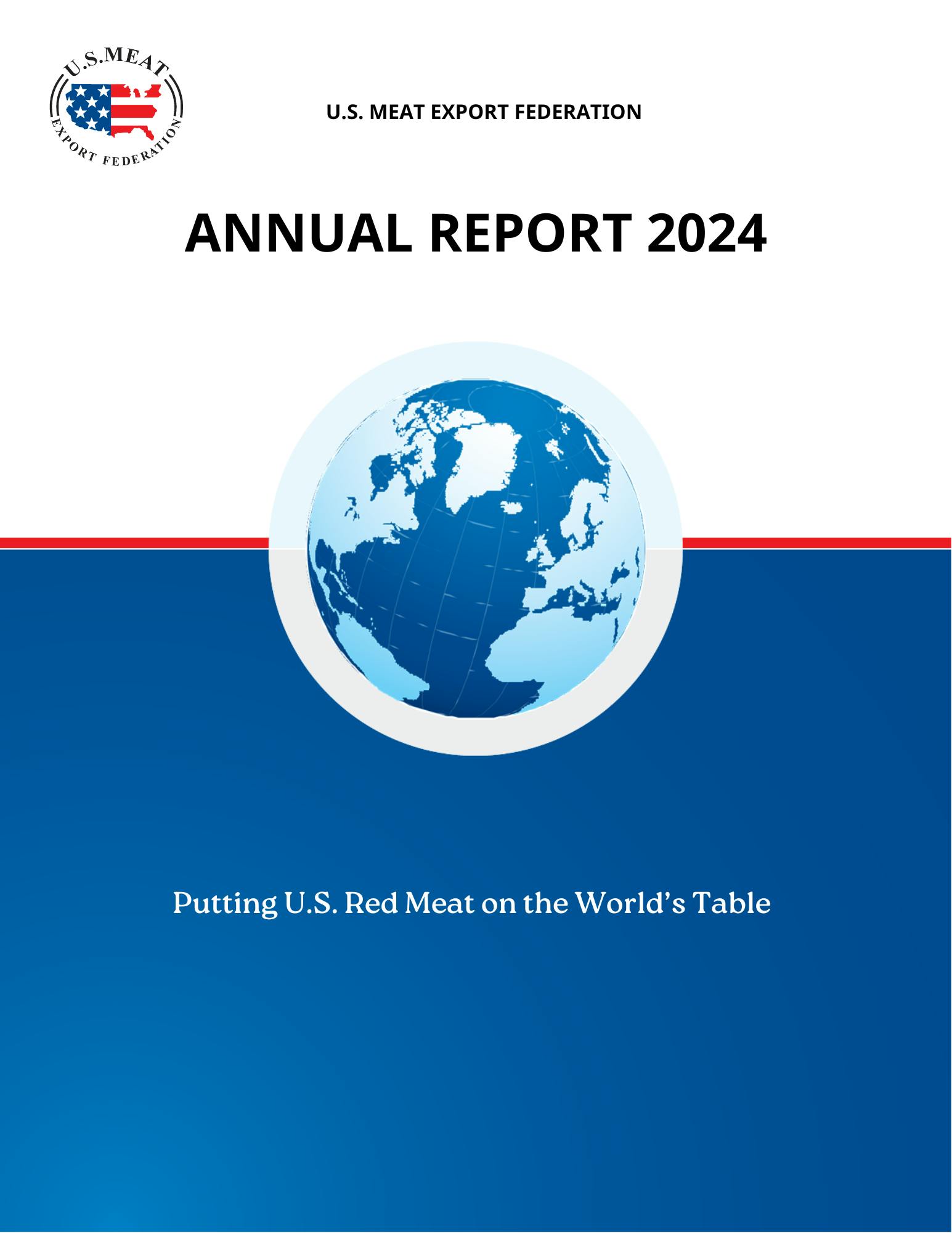 U.S. MEAT
EXPORT FEDERATION

U.S. MEAT EXPORT FEDERATION

ANNUAL REPORT 2024

Putting U.S. Red Meat on the World's Table